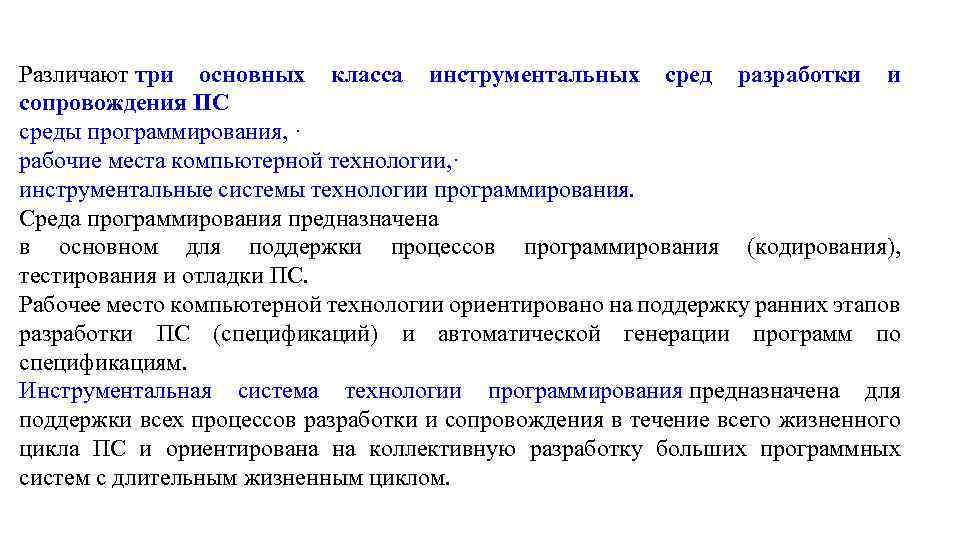 Различают три основных класса инструментальных сред разработки и сопровождения ПС
среды программирования, ·
рабочие места компьютерной технологии,·
инструментальные системы технологии программирования.
Среда программирования предназначена в основном для поддержки процессов программирования (кодирования), тестирования и отладки ПС.
Рабочее место компьютерной технологии ориентировано на поддержку ранних этапов разработки ПС (спецификаций) и автоматической генерации программ по спецификациям.
Инструментальная система технологии программирования предназначена для поддержки всех процессов разработки и сопровождения в течение всего жизненного цикла ПС и ориентирована на коллективную разработку больших программных систем с длительным жизненным циклом.